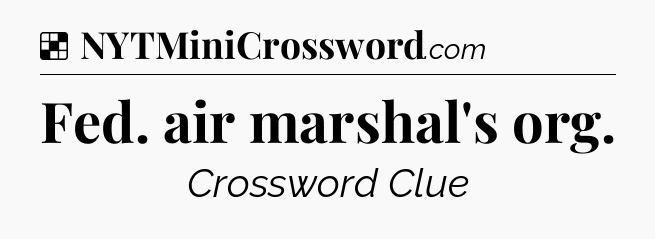 NYTMiniCrossword.com

Fed. air marshal's org.

Crossword Clue